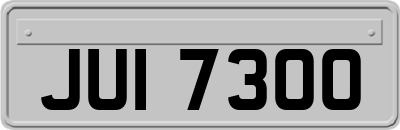 JUI 7300